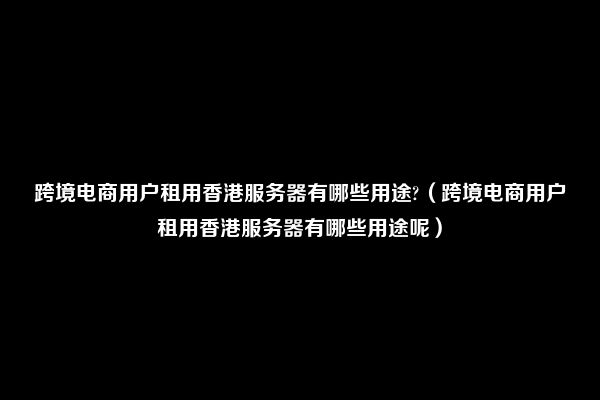 跨境电商用户租用香港服务器有哪些用途?（跨境电商用户租用香港服务器有哪些用途呢）